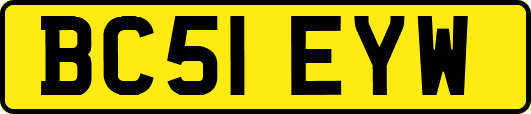 BC51 EYW